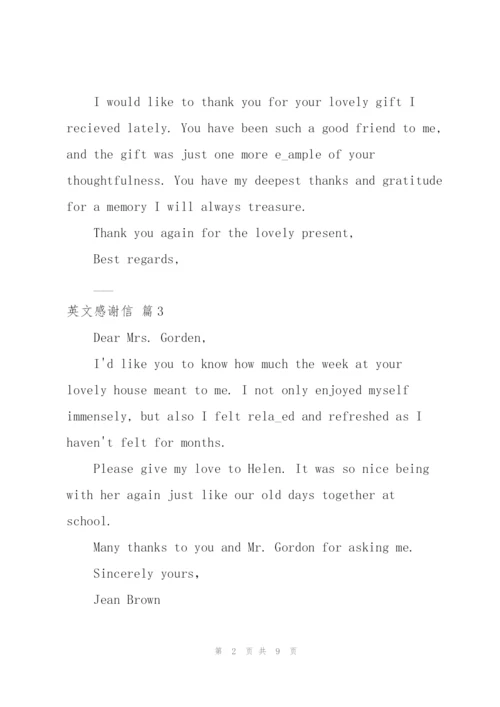 I would like to thank you for your lovely gift I recieved lately. You have been such a good friend to me, and the gift was just one more e_ample of your thoughtfulness. You have my deepest thanks and gratitude for a memory I will always treasure.

Thank you again for the lovely present,

Best regards,

——

英文感谢信 篇3

Dear Mrs. Gorden,

I'd like you to know how much the week at your lovely house meant to me. I not only enjoyed myself immensely, but also I felt rela_ed and refreshed as I haven't felt for months.

Please give my love to Helen. It was so nice being with her again just like our old days together at school.

Many thanks to you and Mr. Gordon for asking me.

Sincerely yours,

Jean Brown

第 2 页 共 9 页